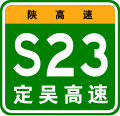 陕高速

S23

定吴高速